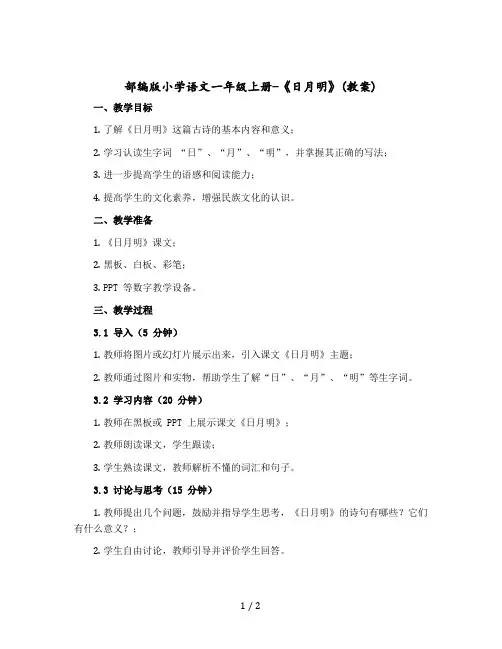 部编版小学语文一年级上册-《日月明》(教案)

一、教学目标

1. 了解《日月明》这篇古诗的基本内容和意义；

2. 学习认读生字词 “日”、“月”、“明”，并掌握其正确的写法；

3. 进一步提高学生的语感和阅读能力；

4. 提高学生的文化素养，增强民族文化的认识。

二、教学准备

1. 《日月明》课文；

2. 黑板、白板、彩笔；

3. PPT 等数字教学设备。

三、教学过程

3.1 导入（5 分钟）

1. 教师将图片或幻灯片展示出来，引入课文《日月明》主题；

2. 教师通过图片和实物，帮助学生了解“日”、“月”、“明”等生字词。

3.2 学习内容（20 分钟）

1. 教师在黑板或 PPT 上展示课文《日月明》；

2. 教师朗读课文，学生跟读；

3. 学生熟读课文，教师解析不懂的词汇和句子。

3.3 讨论与思考（15 分钟）

1. 教师提出几个问题，鼓励并指导学生思考，《日月明》的诗句有哪些？它们有什么意义？；

2. 学生自由讨论，教师引导并评价学生回答。

1 / 2